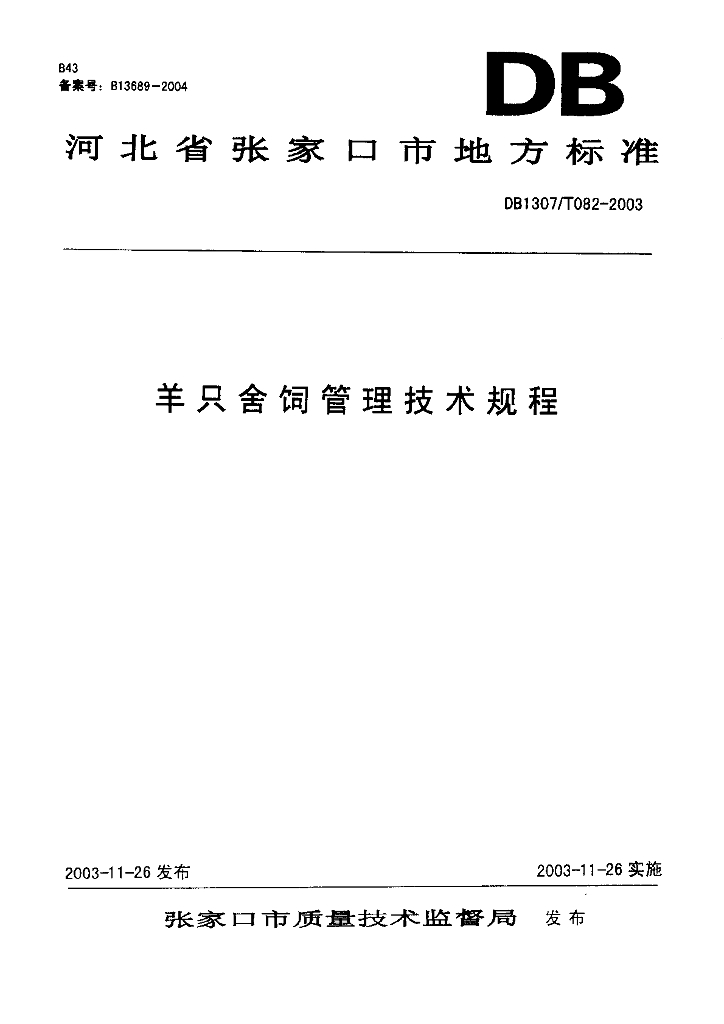 B43
备案号：B13689-2004

DB

河北省张家口市地方标准

DB1307/T082-2003

羊只舍饲管理技术规程

2003-11-26 发布

2003-11-26 实施

张家口市质量技术监督局 发布